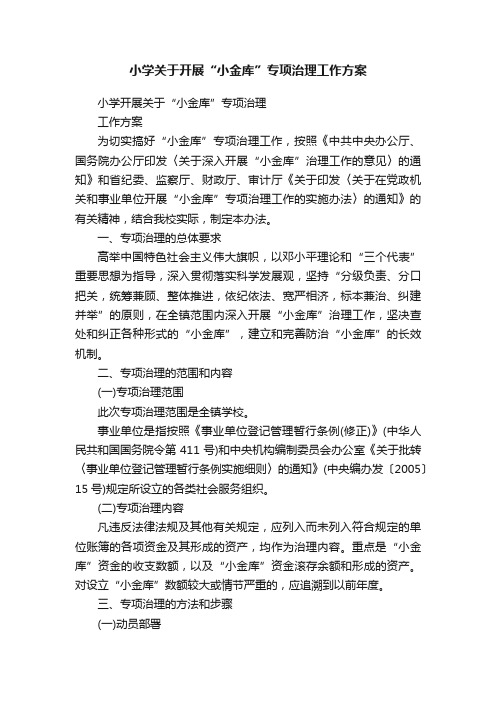 小学关于开展“小金库”专项治理工作方案

小学开展关于“小金库”专项治理

工作方案

为切实搞好“小金库”专项治理工作，按照《中共中央办公厅、国务院办公厅印发〈关于深入开展“小金库”治理工作的意见〉的通知》和省纪委、监察厅、财政厅、审计厅《关于印发〈关于在党政机关和事业单位开展“小金库”专项治理工作的实施办法〉的通知》的有关精神，结合我校实际，制定本办法。

一、专项治理的总体要求

高举中国特色社会主义伟大旗帜，以邓小平理论和“三个代表”重要思想为指导，深入贯彻落实科学发展观，坚持“分级负责、分口把关，统筹兼顾、整体推进，依纪依法、宽严相济，标本兼治、纠建并举”的原则，在全镇范围内深入开展“小金库”治理工作，坚决查处和纠正各种形式的“小金库”，建立和完善防治“小金库”的长效机制。

二、专项治理的范围和内容

(一)专项治理范围

此次专项治理范围是全镇学校。

事业单位是指按照《事业单位登记管理暂行条例(修正)》(中华人民共和国国务院令第 411 号)和中央机构编制委员会办公室《关于批转〈事业单位登记管理暂行条例实施细则〉的通知》(中央编办发〔2005〕15 号)规定所设立的各类社会服务组织。

(二)专项治理内容

凡违反法律法规及其他有关规定，应列入而未列入符合规定的单位账簿的各项资金及其形成的资产，均作为治理内容。重点是“小金库”资金的收支数额，以及“小金库”资金滚存余额和形成的资产。对设立“小金库”数额较大或情节严重的，应追溯到以前年度。

三、专项治理的方法和步骤

(一)动员部署